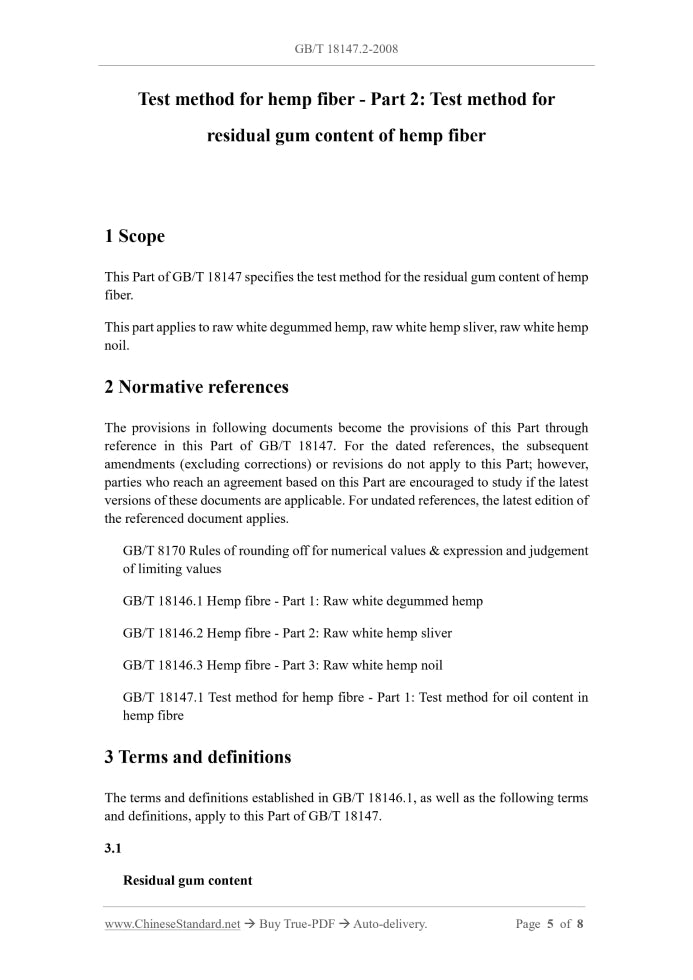 GB/T 18147.2-2008

Test method for hemp fiber - Part 2: Test method for residual gum content of hemp fiber

1 Scope

This Part of GB/T 18147 specifies the test method for the residual gum content of hemp fiber.

This part applies to raw white degummed hemp, raw white hemp sliver, raw white hemp noil.

2 Normative references

The provisions in following documents become the provisions of this Part through reference in this Part of GB/T 18147. For the dated references, the subsequent amendments (excluding corrections) or revisions do not apply to this Part; however, parties who reach an agreement based on this Part are encouraged to study if the latest versions of these documents are applicable. For undated references, the latest edition of the referenced document applies.

GB/T 8170 Rules of rounding off for numerical values & expression and judgement of limiting values

GB/T 18146.1 Hemp fibre - Part 1: Raw white degummed hemp

GB/T 18146.2 Hemp fibre - Part 2: Raw white hemp sliver

GB/T 18146.3 Hemp fibre - Part 3: Raw white hemp noil

GB/T 18147.1 Test method for hemp fibre - Part 1: Test method for oil content in hemp fibre

3 Terms and definitions

The terms and definitions established in GB/T 18146.1, as well as the following terms and definitions, apply to this Part of GB/T 18147.

3.1

Residual gum content

www.ChineseStandard.net → Buy True-PDF → Auto-delivery.    Page 5 of 8